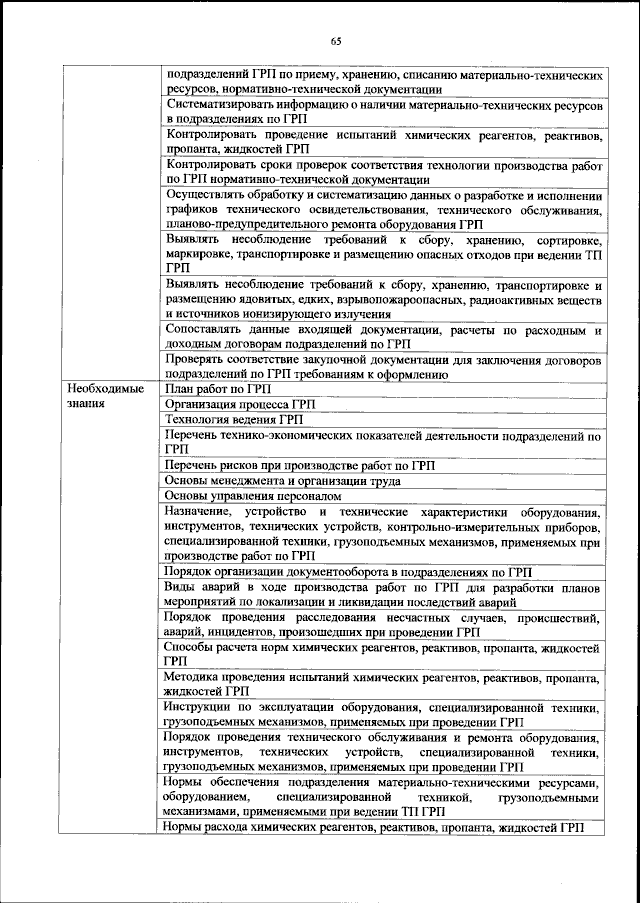 65

| | |
|---|---|
| | подразделений ГРП по приему, хранению, списанию материально-технических ресурсов, нормативно-технической документации |
| | Систематизировать информацию о наличии материально-технических ресурсов в подразделениях по ГРП |
| | Контролировать проведение испытаний химических реагентов, реактивов, пропанта, жидкостей ГРП |
| | Контролировать сроки проверок соответствия технологии производства работ по ГРП нормативно-технической документации |
| | Осуществлять обработку и систематизацию данных о разработке и исполнении графиков технического освидетельствования, технического обслуживания, планово-предупредительного ремонта оборудования ГРП |
| | Выявлять несоблюдение требований к сбору, хранению, сортировке, маркировке, транспортировке и размещению опасных отходов при ведении ТП ГРП |
| | Выявлять несоблюдение требований к сбору, хранению, транспортировке и размещению ядовитых, едких, взрывопожароопасных, радиоактивных веществ и источников ионизирующего излучения |
| | Сопоставлять данные входящей документации, расчеты по расходным и доходным договорам подразделений по ГРП |
| | Проверять соответствие закупочной документации для заключения договоров подразделений по ГРП требованиям к оформлению |
| Необходимые знания | План работ по ГРП |
| | Организация процесса ГРП |
| | Технология ведения ГРП |
| | Перечень технико-экономических показателей деятельности подразделений по ГРП |
| | Перечень рисков при производстве работ по ГРП |
| | Основы менеджмента и организации труда |
| | Основы управления персоналом |
| | Назначение, устройство и технические характеристики оборудования, инструментов, технических устройств, контрольно-измерительных приборов, специализированной техники, грузоподъемных механизмов, применяемых при производстве работ по ГРП |
| | Порядок организации документооборота в подразделениях по ГРП |
| | Виды аварий в ходе производства работ по ГРП для разработки планов мероприятий по локализации и ликвидации последствий аварий |
| | Порядок проведения расследования несчастных случаев, происшествий, аварий, инцидентов, произошедших при проведении ГРП |
| | Способы расчета норм химических реагентов, реактивов, пропанта, жидкостей ГРП |
| | Методика проведения испытаний химических реагентов, реактивов, пропанта, жидкостей ГРП |
| | Инструкции по эксплуатации оборудования, специализированной техники, грузоподъемных механизмов, применяемых при проведении ГРП |
| | Порядок проведения технического обслуживания и ремонта оборудования, инструментов, технических устройств, специализированной техники, грузоподъемных механизмов, применяемых при проведении ГРП |
| | Нормы обеспечения подразделения материально-техническими ресурсами, оборудованием, специализированной техникой, грузоподъемными механизмами, применяемыми при ведении ТП ГРП |
| | Нормы расхода химических реагентов, реактивов, пропанта, жидкостей ГРП |